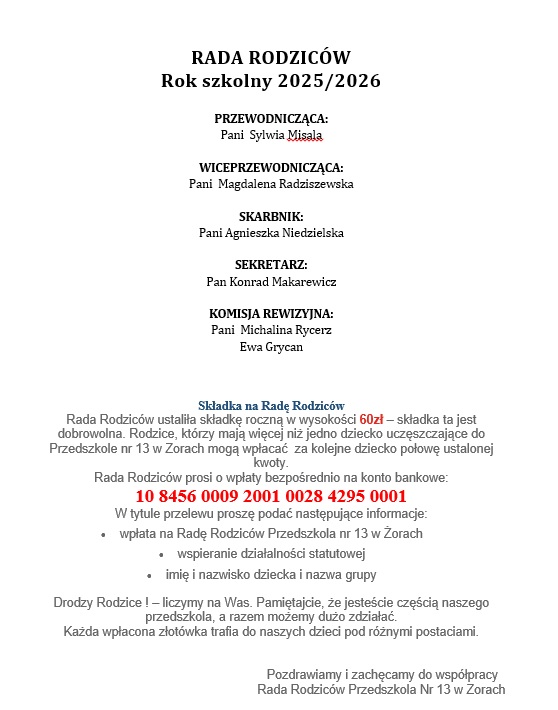 RADA RODZICÓW
Rok szkolny 2025/2026

PRZEWODNICZĄCA:
Pani Sylwia Misala

WICEPRZEWODNICZĄCA:
Pani Magdalena Radziszewska

SKARBNIK:
Pani Agnieszka Niedzielska

SEKRETARZ:
Pan Konrad Makarewicz

KOMISJA REWIZYJNA:
Pani Michalina Rycerz
Ewa Grycan

Składka na Radę Rodziców
Rada Rodziców ustaliła składkę roczną w wysokości 60zł – składka ta jest dobrowolna. Rodzice, którzy mają więcej niż jedno dziecko uczęszczające do Przedszkole nr 13 w Zorach mogą wpłacać za kolejne dziecko połowę ustalonej kwoty.
Rada Rodziców prosi o wpłaty bezpośrednio na konto bankowe:
10 8456 0009 2001 0028 4295 0001
W tytule przelewu proszę podać następujące informacje:
• wpłata na Radę Rodziców Przedszkola nr 13 w Żorach
• wspieranie działalności statutowej
• imię i nazwisko dziecka i nazwa grupy

Drodzy Rodzice ! – liczymy na Was. Pamiętajcie, że jesteście częścią naszego przedszkola, a razem możemy dużo zdziałać.
Każda wpłacona złotówka trafia do naszych dzieci pod różnymi postaciami.

Pozdrawiamy i zachęcamy do współpracy
Rada Rodziców Przedszkola Nr 13 w Zorach